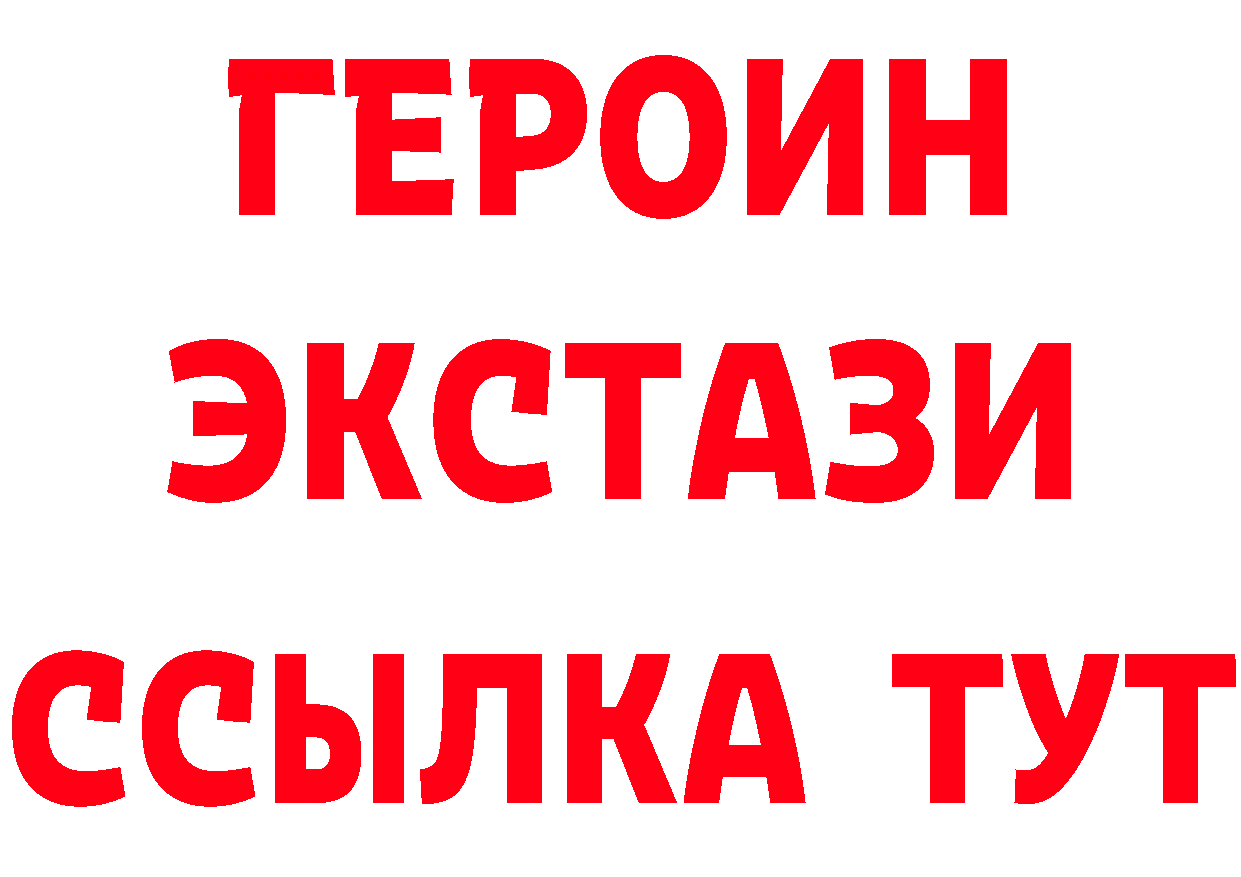 ГЕРОИН
ЭКСТАЗИ
ССЫЛКА ТУТ